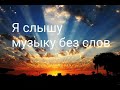 Я слышу
музыку без слов